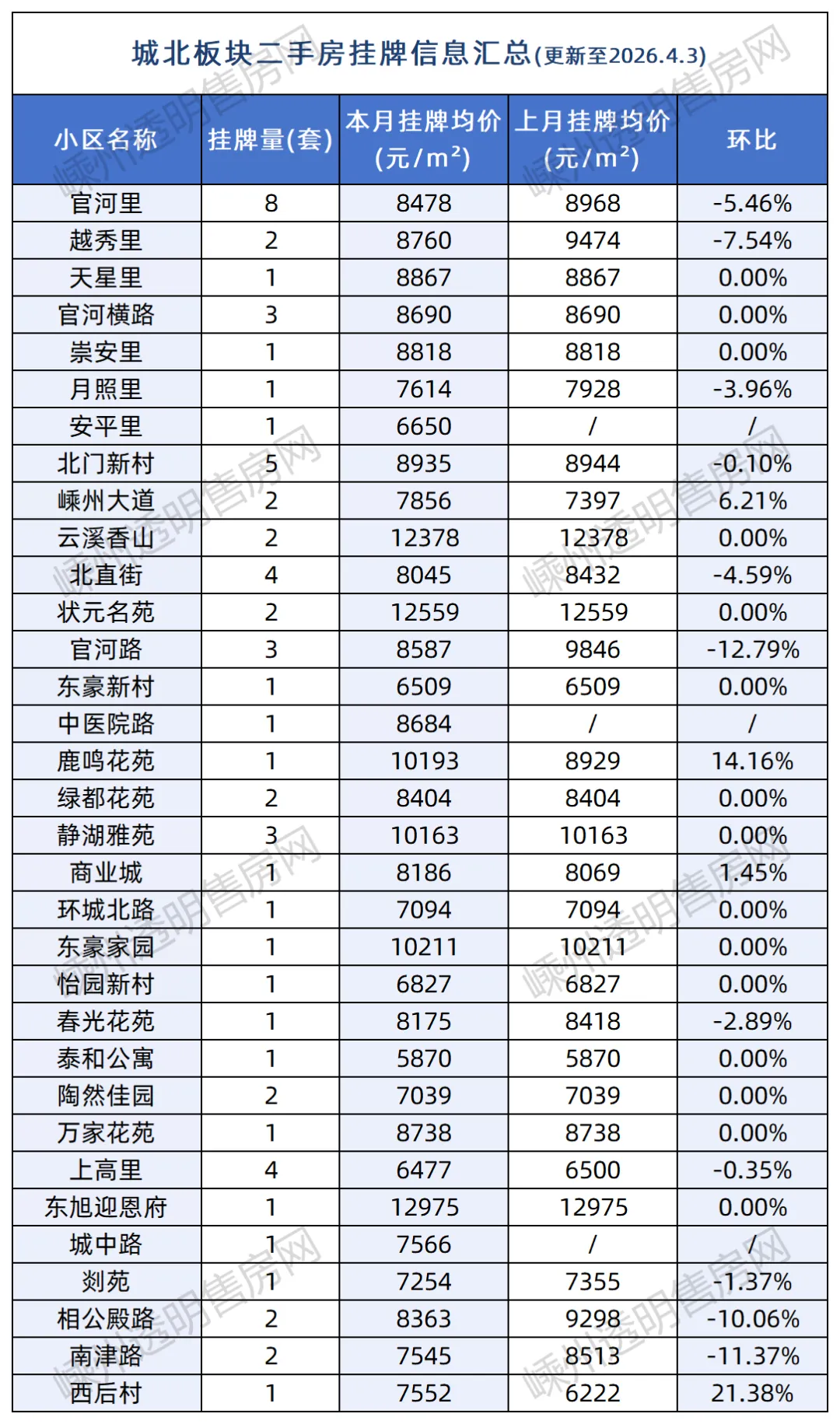 城北板块二手房挂牌信息汇总(更新至2026.4.3)

| 小区名称 | 挂牌量(套) | 本月挂牌均价(元/m²) | 上月挂牌均价(元/m²) | 环比 |
|---|---|---|---|---|
| 官河里 | 8 | 8478 | 8968 | -5.46% |
| 越秀里 | 2 | 8760 | 9474 | -7.54% |
| 天星里 | 1 | 8867 | 8867 | 0.00% |
| 官河横路 | 3 | 8690 | 8690 | 0.00% |
| 崇安里 | 1 | 8818 | 8818 | 0.00% |
| 月照里 | 1 | 7614 | 7928 | -3.96% |
| 安平里 | 1 | 6650 | / | / |
| 北门新村 | 5 | 8935 | 8944 | -0.10% |
| 嵊州大道 | 2 | 7856 | 7397 | 6.21% |
| 云溪香山 | 2 | 12378 | 12378 | 0.00% |
| 北直街 | 4 | 8045 | 8432 | -4.59% |
| 状元名苑 | 2 | 12559 | 12559 | 0.00% |
| 官河路 | 3 | 8587 | 9846 | -12.79% |
| 东豪新村 | 1 | 6509 | 6509 | 0.00% |
| 中医院路 | 1 | 8684 | / | / |
| 鹿鸣花苑 | 1 | 10193 | 8929 | 14.16% |
| 绿都花苑 | 2 | 8404 | 8404 | 0.00% |
| 静湖雅苑 | 3 | 10163 | 10163 | 0.00% |
| 商业城 | 1 | 8186 | 8069 | 1.45% |
| 环城北路 | 1 | 7094 | 7094 | 0.00% |
| 东豪家园 | 1 | 10211 | 10211 | 0.00% |
| 怡园新村 | 1 | 6827 | 6827 | 0.00% |
| 春光花苑 | 1 | 8175 | 8418 | -2.89% |
| 泰和公寓 | 1 | 5870 | 5870 | 0.00% |
| 陶然佳园 | 2 | 7039 | 7039 | 0.00% |
| 万家花苑 | 1 | 8738 | 8738 | 0.00% |
| 上高里 | 4 | 6477 | 6500 | -0.35% |
| 东旭迎恩府 | 1 | 12975 | 12975 | 0.00% |
| 城中路 | 1 | 7566 | / | / |
| 剡苑 | 1 | 7254 | 7355 | -1.37% |
| 相公殿路 | 2 | 8363 | 9298 | -10.06% |
| 南津路 | 2 | 7545 | 8513 | -11.37% |
| 西后村 | 1 | 7552 | 6222 | 21.38% |

嵊州透明售房网